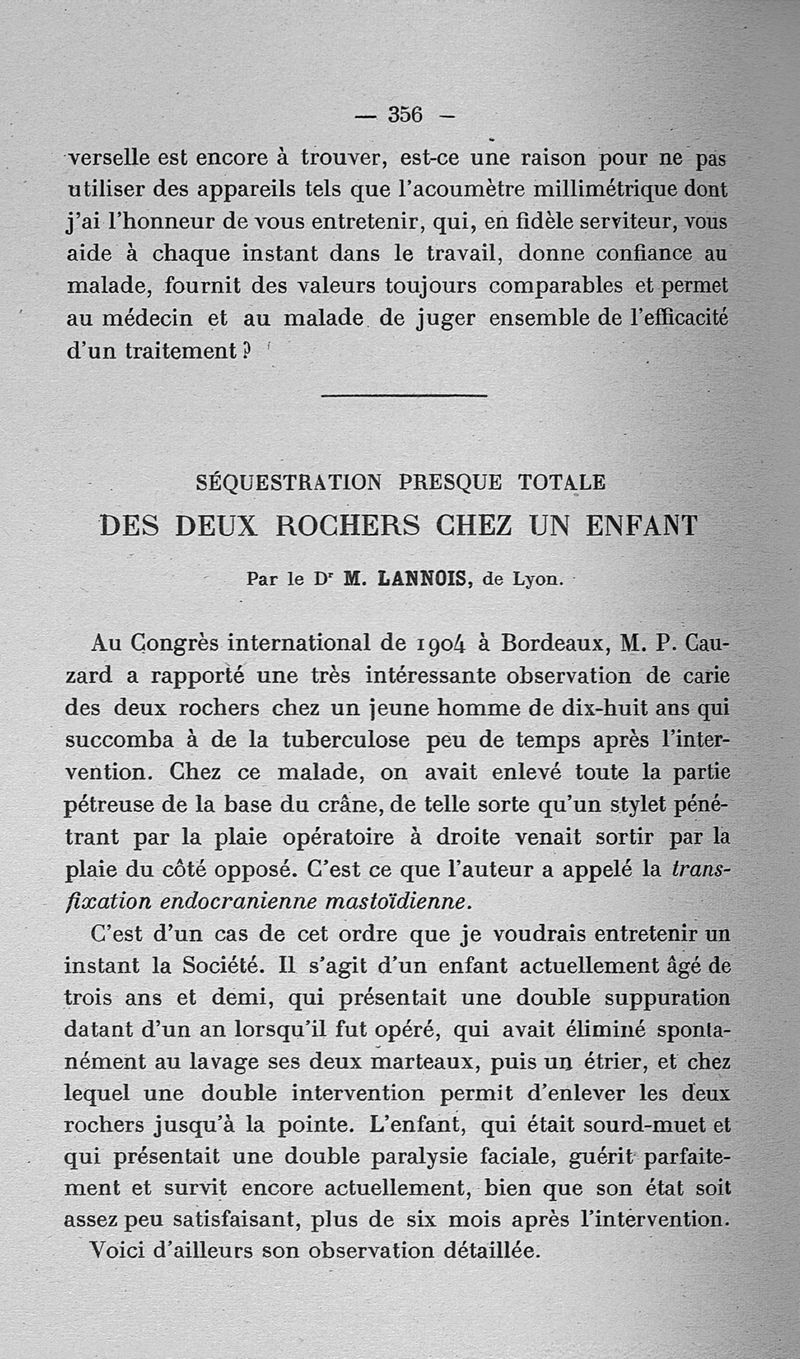 — 356 —

verselle est encore à trouver, est-ce une raison pour ne pas utiliser des appareils tels que l'acoumètre millimétrique dont j'ai l'honneur de vous entretenir, qui, en fidèle serviteur, vous aide à chaque instant dans le travail, donne confiance au malade, fournit des valeurs toujours comparables et permet au médecin et au malade de juger ensemble de l'efficacité d'un traitement ?

SÉQUESTRATION PRESQUE TOTALE
DES DEUX ROCHERS CHEZ UN ENFANT

Par le Dr M. LANNOIS, de Lyon.

Au Congrès international de 1904 à Bordeaux, M. P. Cauzard a rapporté une très intéressante observation de carie des deux rochers chez un jeune homme de dix-huit ans qui succomba à de la tuberculose peu de temps après l'intervention. Chez ce malade, on avait enlevé toute la partie pétreuse de la base du crâne, de telle sorte qu'un stylet pénétrant par la plaie opératoire à droite venait sortir par la plaie du côté opposé. C'est ce que l'auteur a appelé la transfixation endocranienne mastoïdienne.

C'est d'un cas de cet ordre que je voudrais entretenir un instant la Société. Il s'agit d'un enfant actuellement âgé de trois ans et demi, qui présentait une double suppuration datant d'un an lorsqu'il fut opéré, qui avait éliminé spontanément au lavage ses deux marteaux, puis un étrier, et chez lequel une double intervention permit d'enlever les deux rochers jusqu'à la pointe. L'enfant, qui était sourd-muet et qui présentait une double paralysie faciale, guérit parfaitement et survit encore actuellement, bien que son état soit assez peu satisfaisant, plus de six mois après l'intervention.

Voici d'ailleurs son observation détaillée.